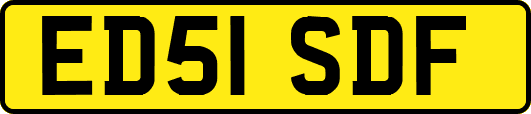 ED51 SDF